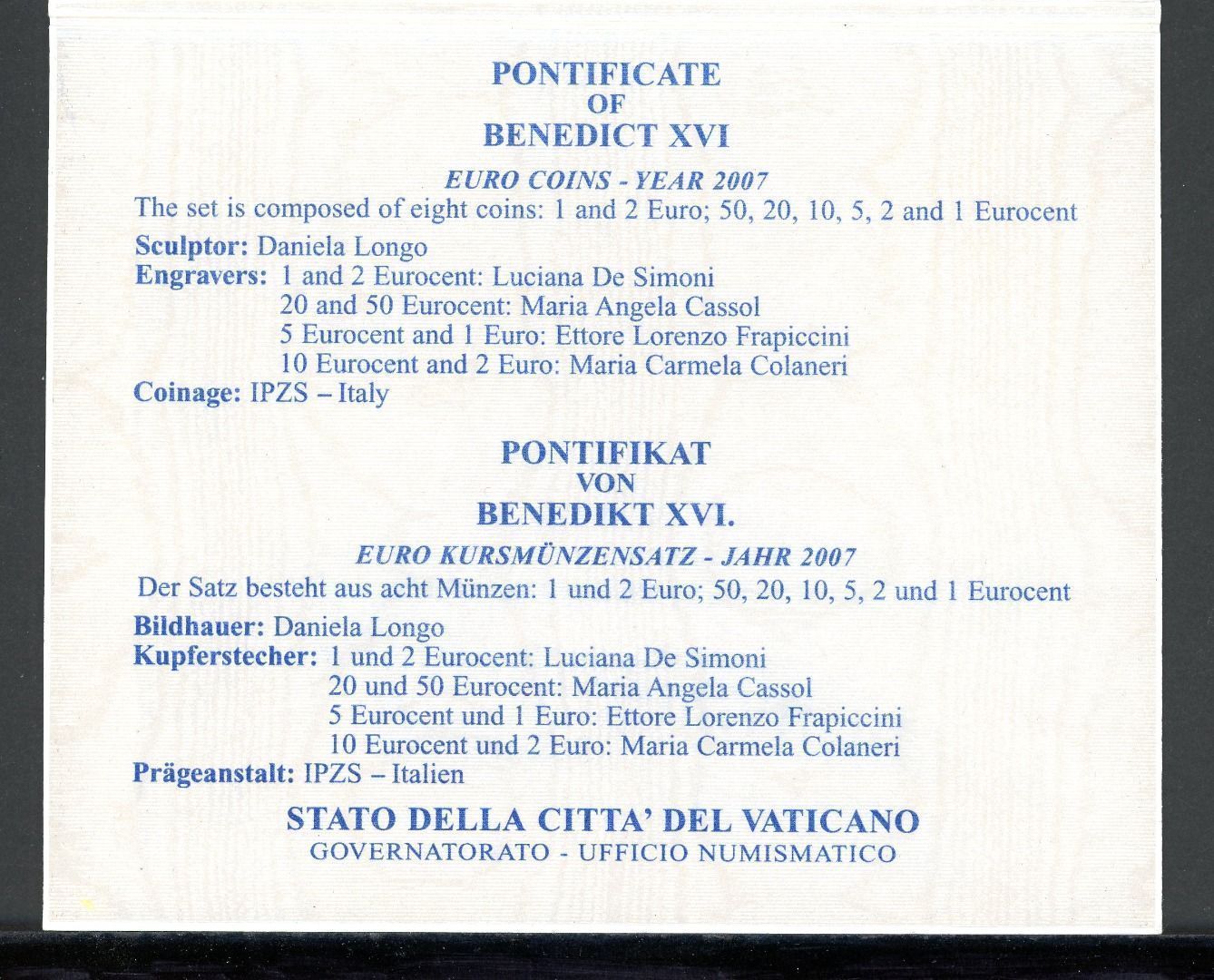 PONTIFICATE
OF
BENEDICT XVI

EURO COINS - YEAR 2007

The set is composed of eight coins: 1 and 2 Euro; 50, 20, 10, 5, 2 and 1 Eurocent

Sculptor: Daniela Longo
Engravers: 1 and 2 Eurocent: Luciana De Simoni
20 and 50 Eurocent: Maria Angela Cassol
5 Eurocent and 1 Euro: Ettore Lorenzo Frapiccini
10 Eurocent and 2 Euro: Maria Carmela Colaneri
Coinage: IPZS – Italy

PONTIFIKAT
VON
BENEDIKT XVI.

EURO KURSMÜNZENSATZ - JAHR 2007

Der Satz besteht aus acht Münzen: 1 und 2 Euro; 50, 20, 10, 5, 2 und 1 Eurocent

Bildhauer: Daniela Longo
Kupferstecher: 1 und 2 Eurocent: Luciana De Simoni
20 und 50 Eurocent: Maria Angela Cassol
5 Eurocent und 1 Euro: Ettore Lorenzo Frapiccini
10 Eurocent und 2 Euro: Maria Carmela Colaneri
Prägeanstalt: IPZS – Italien

STATO DELLA CITTA' DEL VATICANO
GOVERNATORATO - UFFICIO NUMISMATICO